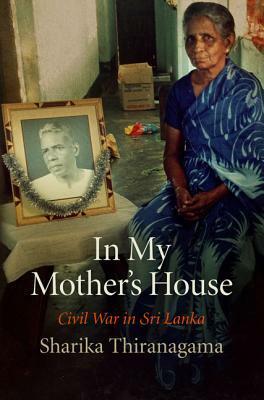 In My Mother's House

Civil War in Sri Lanka

Sharika Thiranagama